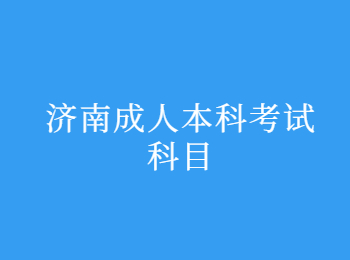 济南成人本科考试科目